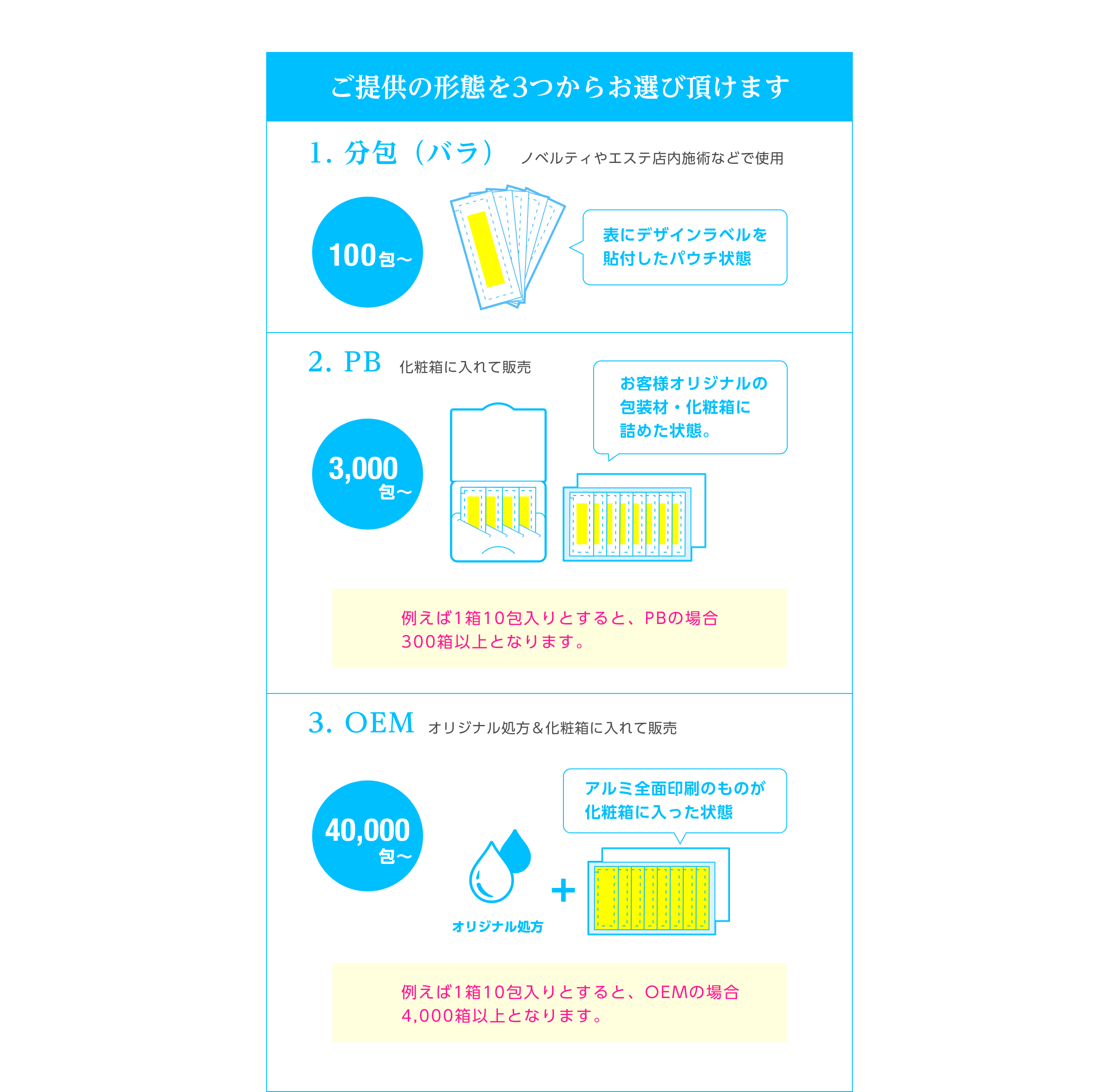 ご提供の形態を3つからお選び頂けます

1. 分包（バラ） ノベルティやエステ店内施術などで使用

100包～

表にデザインラベルを貼付したパウチ状態

2. PB 化粧箱に入れて販売

3,000包～

お客様オリジナルの包装材・化粧箱に詰めた状態。

例えば1箱10包入りとすると、PBの場合300箱以上となります。

3. OEM オリジナル処方＆化粧箱に入れて販売

40,000包～

アルミ全面印刷のものが化粧箱に入った状態

オリジナル処方

+

例えば1箱10包入りとすると、OEMの場合4,000箱以上となります。